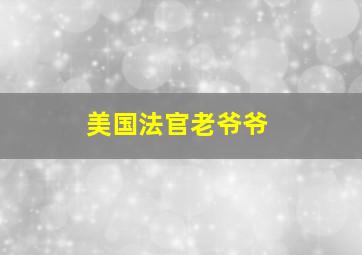 美国法官老爷爷